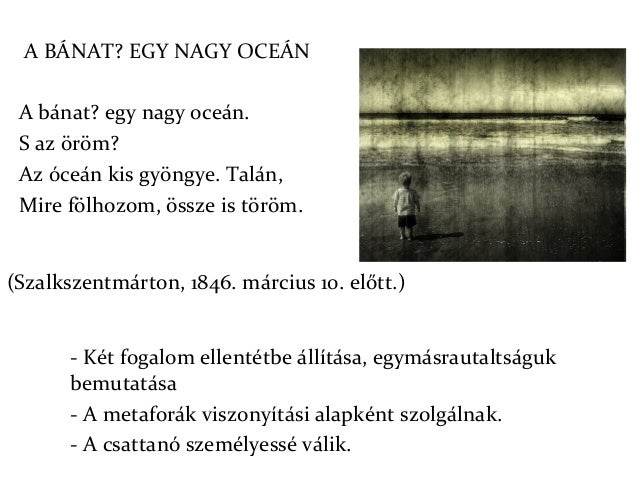 A BÁNAT? EGY NAGY OCEÁN

A bánat? egy nagy oceán.
S az öröm?
Az óceán kis gyöngye. Talán,
Mire fölhozom, össze is töröm.

(Szalkszentmárton, 1846. március 10. előtt.)

- Két fogalom ellentétbe állítása, egymásrautaltságuk bemutatása
- A metaforák viszonyítási alapként szolgálnak.
- A csattanó személyessé válik.